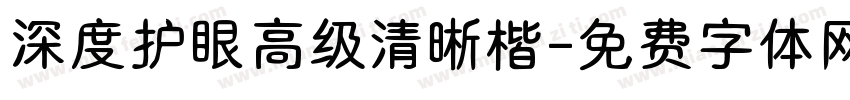 深度护眼高级清晰楷-免费字体网